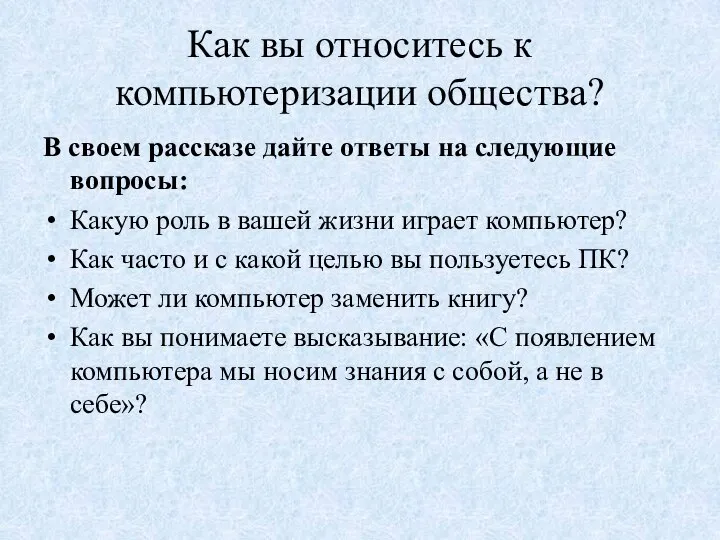 Как вы относитесь к компьютеризации общества?

В своем рассказе дайте ответы на следующие вопросы:

• Какую роль в вашей жизни играет компьютер?
• Как часто и с какой целью вы пользуетесь ПК?
• Может ли компьютер заменить книгу?
• Как вы понимаете высказывание: «С появлением компьютера мы носим знания с собой, а не в себе»?